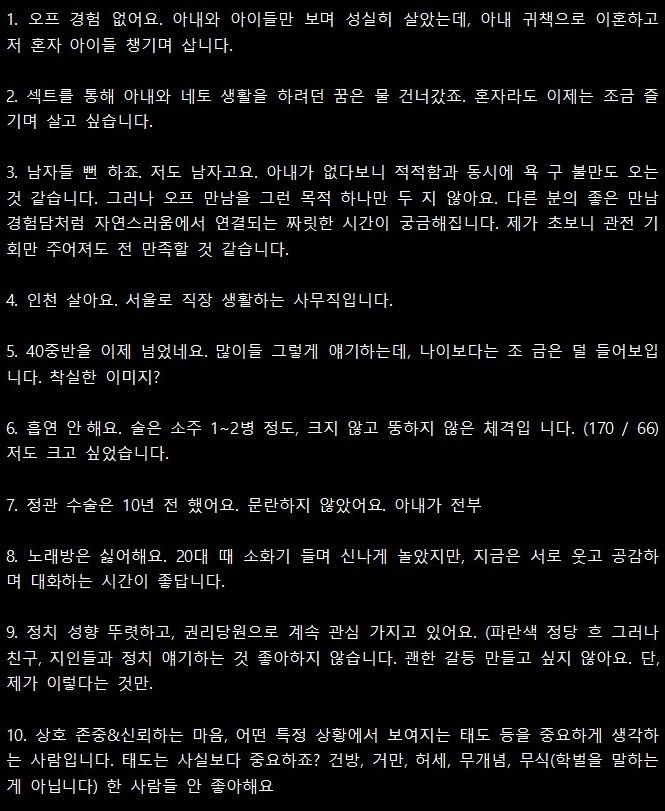 1. 오프 경험 없어요. 아내와 아이들만 보며 성실히 살았는데, 아내 귀책으로 이혼하고 저 혼자 아이들 챙기며 삽니다.

2. 섹트를 통해 아내와 네토 생활을 하려던 꿈은 물 건너갔죠. 혼자라도 이제는 조금 즐기며 살고 싶습니다.

3. 남자들 뻔 하죠. 저도 남자고요. 아내가 없다보니 적적함과 동시에 욕 구 불만도 오는 것 같습니다. 그러나 오프 만남을 그런 목적 하나만 두 지 않아요. 다른 분의 좋은 만남 경험담처럼 자연스러움에서 연결되는 짜릿한 시간이 궁금해집니다. 제가 초보니 관전 기회만 주어져도 전 만족할 것 같습니다.

4. 인천 살아요. 서울로 직장 생활하는 사무직입니다.

5. 40중반을 이제 넘었네요. 많이들 그렇게 얘기하는데, 나이보다는 조 금은 덜 들어보입니다. 착실한 이미지?

6. 흡연 안 해요. 술은 소주 1~2병 정도, 크지 않고 뚱하지 않은 체격입 니다. (170 / 66) 저도 크고 싶었습니다.

7. 정관 수술은 10년 전 했어요. 문란하지 않았어요. 아내가 전부

8. 노래방은 싫어해요. 20대 때 소화기 들며 신나게 놀았지만, 지금은 서로 웃고 공감하며 대화하는 시간이 좋답니다.

9. 정치 성향 뚜렷하고, 권리당원으로 계속 관심 가지고 있어요. (파란색 정당 흐 그러나 친구, 지인들과 정치 얘기하는 것 좋아하지 않습니다. 괜한 갈등 만들고 싶지 않아요. 단, 제가 이렇다는 것만.

10. 상호 존중&신뢰하는 마음, 어떤 특정 상황에서 보여지는 태도 등을 중요하게 생각하는 사람입니다. 태도는 사실보다 중요하죠? 건방, 거만, 허세, 무개념, 무식(학벌을 말하는 게 아닙니다) 한 사람들 안 좋아해요